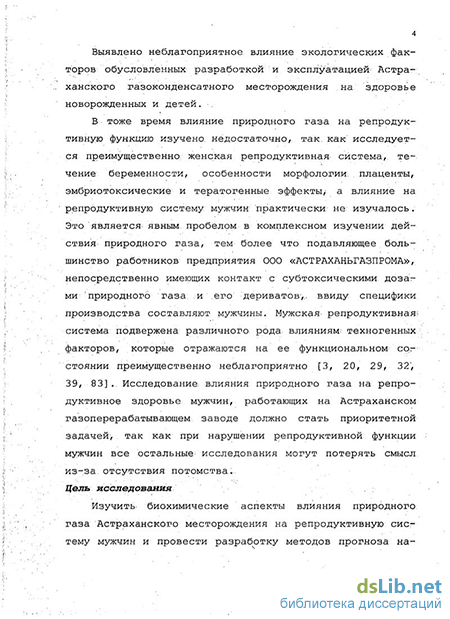 4

Выявлено неблагоприятное влияние экологических факторов обусловленных разработкой и эксплуатацией Астраханского газоконденсатного месторождения на здоровье новорожденных и детей.

В тоже время влияние природного газа на репродуктивную функцию изучено недостаточно, так как исследуется преимущественно женская репродуктивная система, течение беременности, особенности морфологии плаценты, эмбриотоксические и тератогенные эффекты, а влияние на репродуктивную систему мужчин практически не изучалось. Это является явным пробелом в комплексном изучении действия природного газа, тем более что подавляющее большинство работников предприятия ООО «АСТРАХАНЬГАЗПРОМА», непосредственно имеющих контакт с субтоксическими дозами природного газа и его дериватов, ввиду специфики производства составляют мужчины. Мужская репродуктивная система подвержена различного рода влияниям техногенных факторов, которые отражаются на ее функциональном состоянии преимущественно неблагоприятно [3, 20, 29, 32, 39, 83]. Исследование влияния природного газа на репродуктивное здоровье мужчин, работающих на Астраханском газоперерабатывающем заводе должно стать приоритетной задачей, так как при нарушении репродуктивной функции мужчин все остальные исследования могут потерять смысл из-за отсутствия потомства.

Цель исследования

Изучить биохимические аспекты влияния природного газа Астраханского месторождения на репродуктивную систему мужчин и провести разработку методов прогноза на-

dsLib.net
библиотека диссертаций